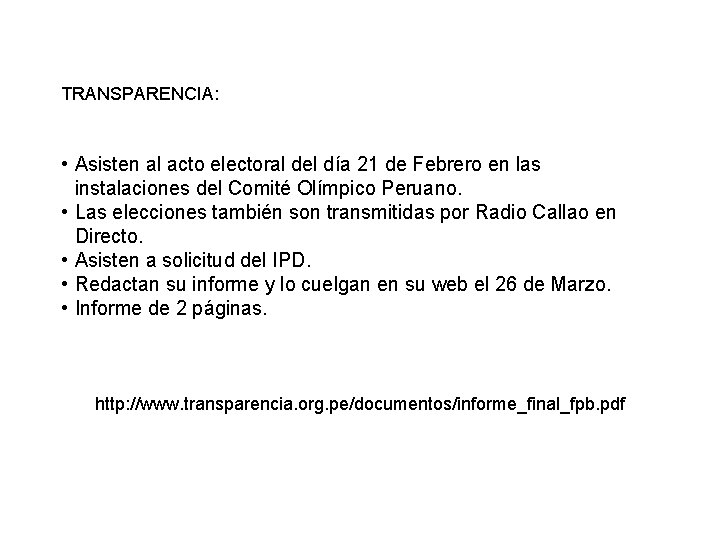 TRANSPARENCIA:

• Asisten al acto electoral del día 21 de Febrero en las instalaciones del Comité Olímpico Peruano.
• Las elecciones también son transmitidas por Radio Callao en Directo.
• Asisten a solicitud del IPD.
• Redactan su informe y lo cuelgan en su web el 26 de Marzo.
• Informe de 2 páginas.

http://www.transparencia.org.pe/documentos/informe_final_fpb.pdf